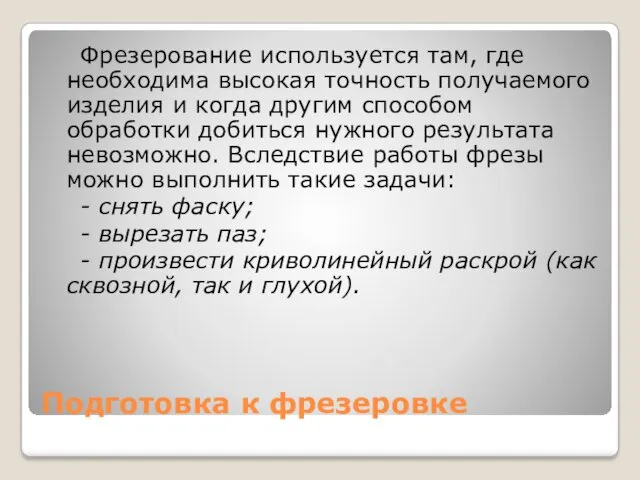 Фрезерование используется там, где необходима высокая точность получаемого изделия и когда другим способом обработки добиться нужного результата невозможно. Вследствие работы фрезы можно выполнить такие задачи:

- снять фаску;

- вырезать паз;

- произвести криволинейный раскрой (как сквозной, так и глухой).

Подготовка к фрезеровке